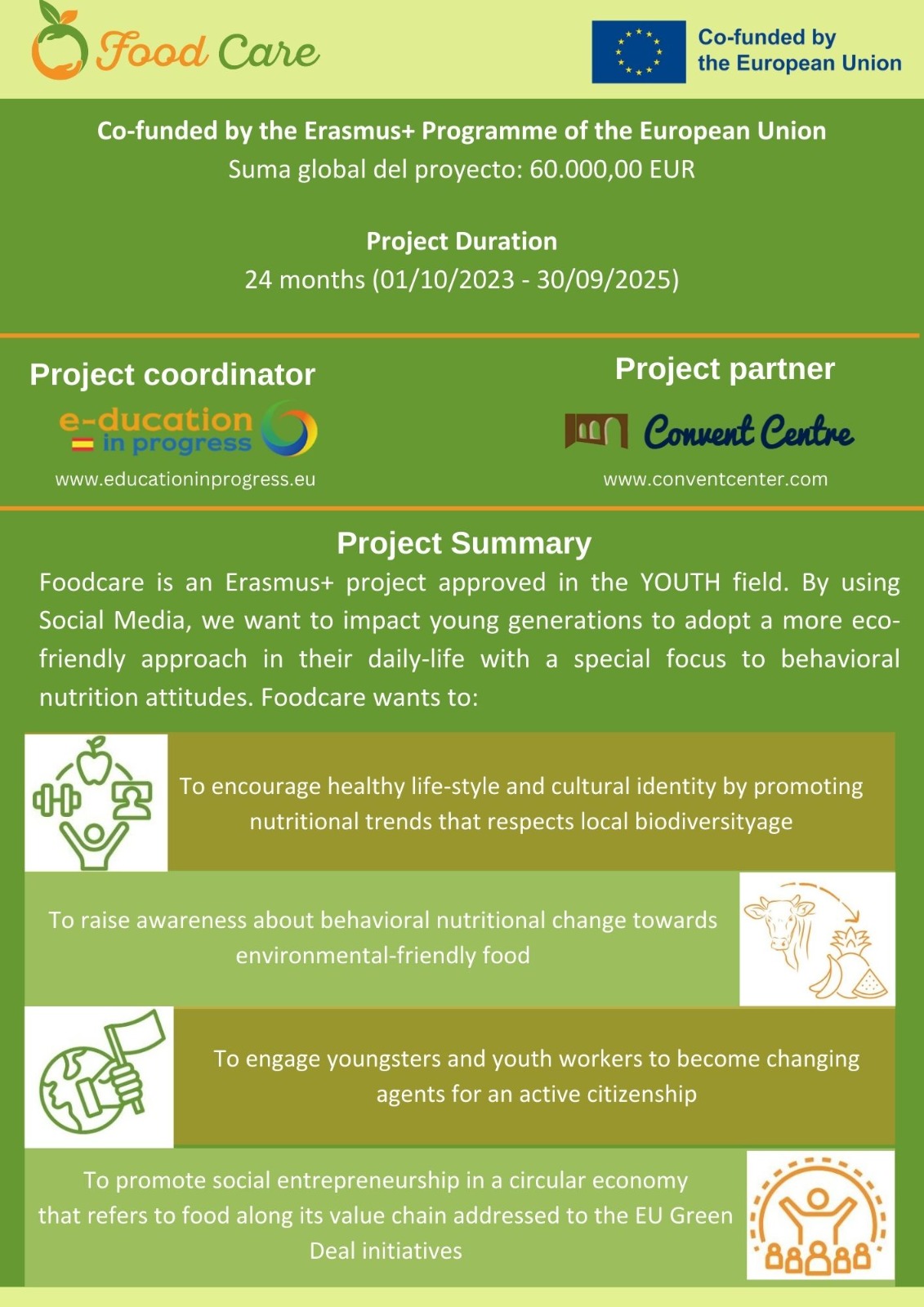 Food Care

Co-funded by the European Union

Co-funded by the Erasmus+ Programme of the European Union
Suma global del proyecto: 60.000,00 EUR

Project Duration
24 months (01/10/2023 - 30/09/2025)

Project coordinator

e-ducation in progress

www.educationinprogress.eu

Project partner

Convent Centre

www.conventcenter.com

Project Summary

Foodcare is an Erasmus+ project approved in the YOUTH field. By using Social Media, we want to impact young generations to adopt a more eco-friendly approach in their daily-life with a special focus to behavioral nutrition attitudes. Foodcare wants to:

To encourage healthy life-style and cultural identity by promoting nutritional trends that respects local biodiversityage

To raise awareness about behavioral nutritional change towards environmental-friendly food

To engage youngsters and youth workers to become changing agents for an active citizenship

To promote social entrepreneurship in a circular economy that refers to food along its value chain addressed to the EU Green Deal initiatives